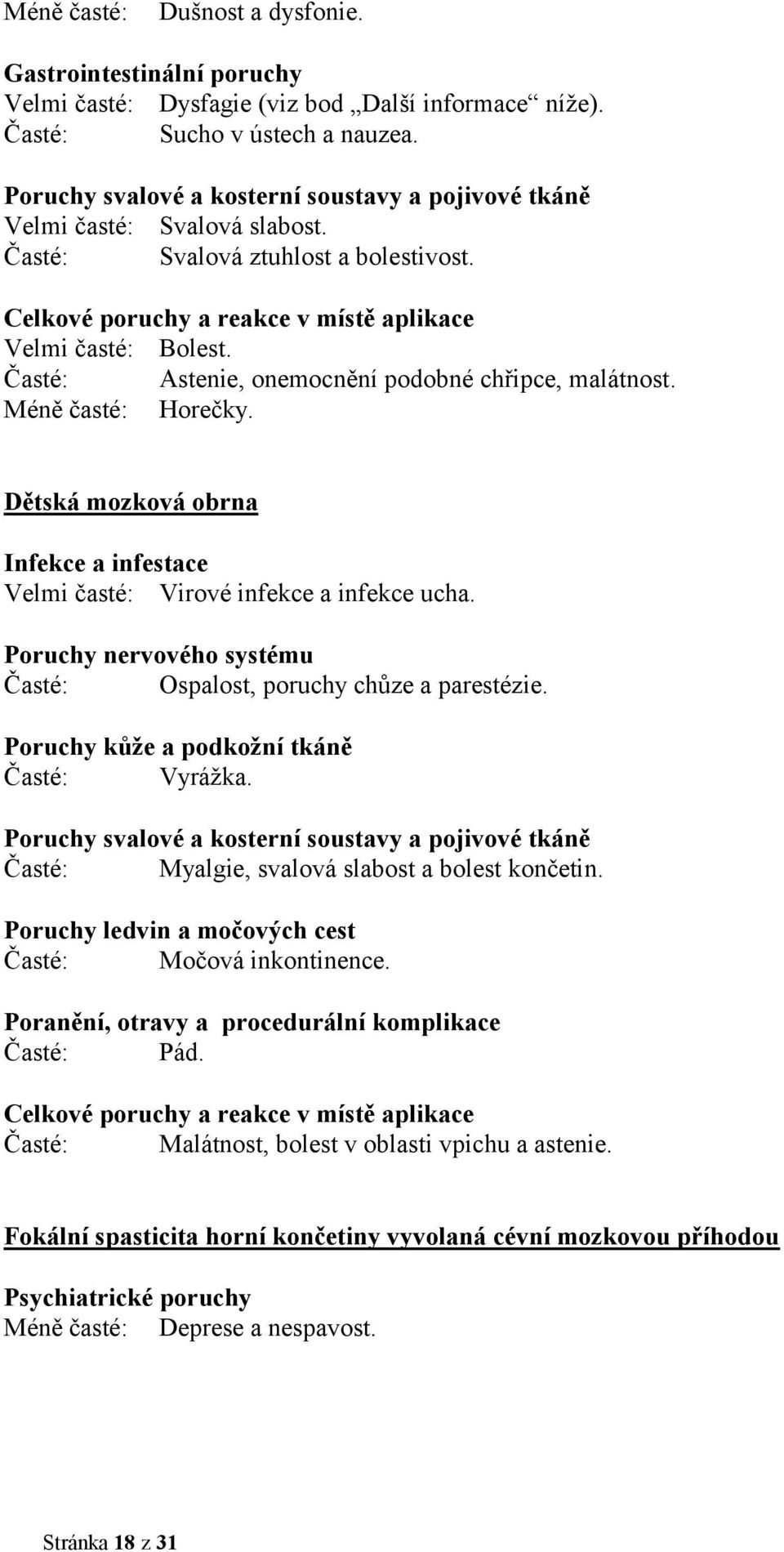 Méně časté: Dušnost a dysfonie.

Gastrointestinální poruchy
Velmi časté: Dysfagie (viz bod „Další informace“ níže).
Časté: Sucho v ústech a nauzea.

Poruchy svalové a kosterní soustavy a pojivové tkáně
Velmi časté: Svalová slabost.
Časté: Svalová ztuhlost a bolestivost.

Celkové poruchy a reakce v místě aplikace
Velmi časté: Bolest.
Časté: Astenie, onemocnění podobné chřipce, malátnost.
Méně časté: Horečky.

Dětská mozková obrna

Infekce a infestace
Velmi časté: Virové infekce a infekce ucha.

Poruchy nervového systému
Časté: Ospalost, poruchy chůze a parestézie.

Poruchy kůže a podkožní tkáně
Časté: Vyrážka.

Poruchy svalové a kosterní soustavy a pojivové tkáně
Časté: Myalgie, svalová slabost a bolest končetin.

Poruchy ledvin a močových cest
Časté: Močová inkontinence.

Poranění, otravy a procedurální komplikace
Časté: Pád.

Celkové poruchy a reakce v místě aplikace
Časté: Malátnost, bolest v oblasti vpichu a astenie.

Fokální spasticita horní končetiny vyvolaná cévní mozkovou příhodou

Psychiatrické poruchy
Méně časté: Deprese a nespavost.

Stránka 18 z 31